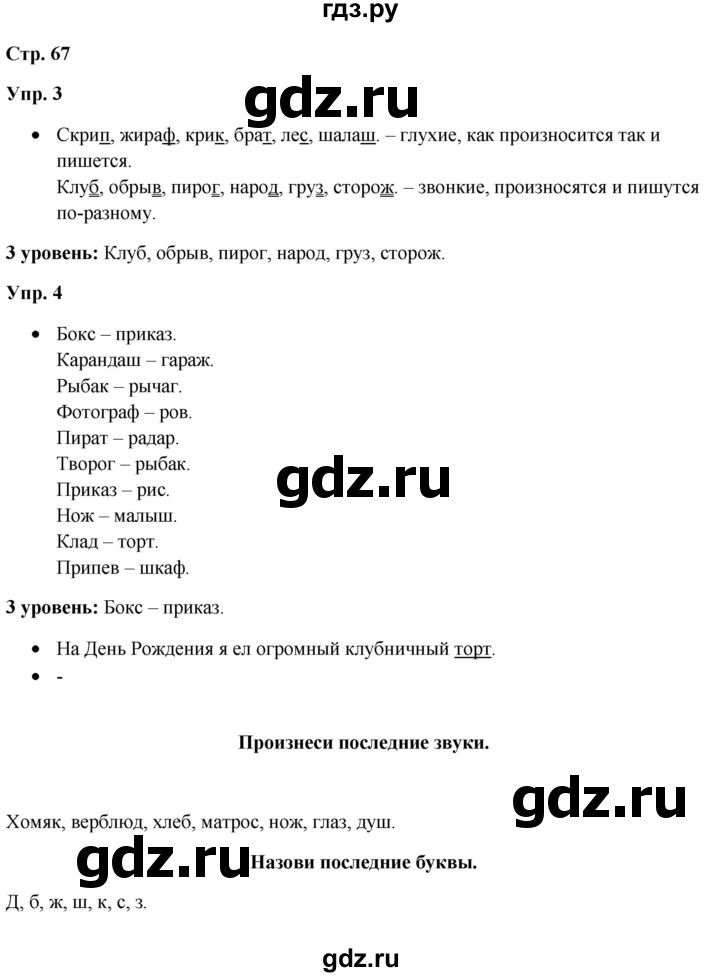 гдз.ру

Стр. 67

Упр. 3

gdz.ru

• Скрип, жираф, крик, брат, лес, шалаш. – глухие, как произносится так и пишется.
Клуб, обрыв, пирог, народ, груз, сторож. – звонкие, произносятся и пишутся по-разному.

3 уровень: Клуб, обрыв, пирог, народ, груз, сторож.

Упр. 4

• Бокс – приказ.
Карандаш – гараж.
Рыбак – рычаг.
Фотограф – ров.
Пират – радар.
Творог – рыбак.
Приказ – рис.
Нож – малыш.
Клад – торт.
Припев – шкаф.

gdz.ru

3 уровень: Бокс – приказ.

• На День Рождения я ел огромный клубничный торт.
• -

Произнеси последние звуки.

gdz.ru

Хомяк, верблюд, хлеб, матрос, нож, глаз, душ.

gdz.ru

Назови последние буквы.

Д, б, ж, ш, к, с, з.

gdz.ru